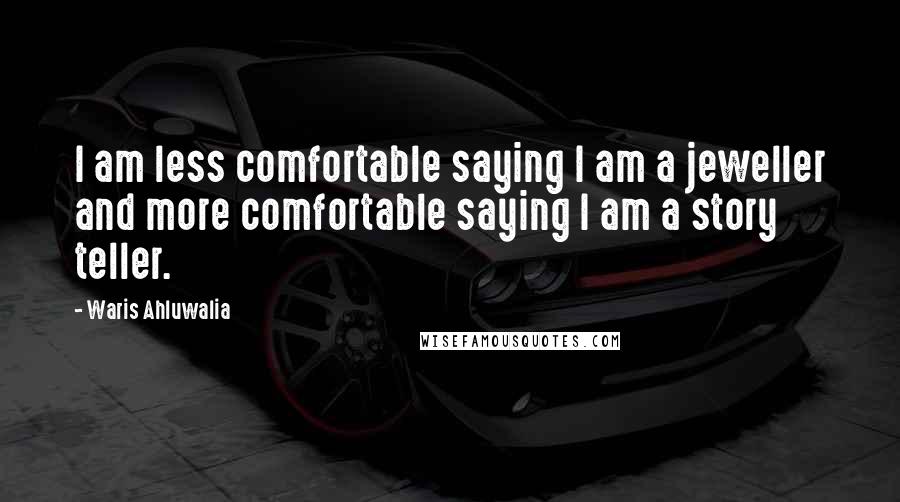 I am less comfortable saying I am a jeweller and more comfortable saying I am a story teller.

- Waris Ahluwalia

WISEFAMOUSQUOTES.COM